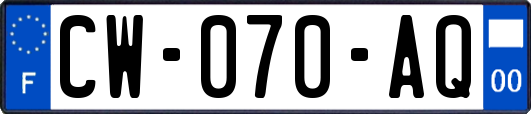 F
CW-070-AQ
00